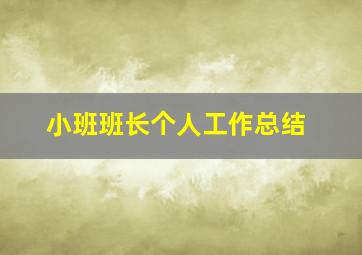 小班班长个人工作总结